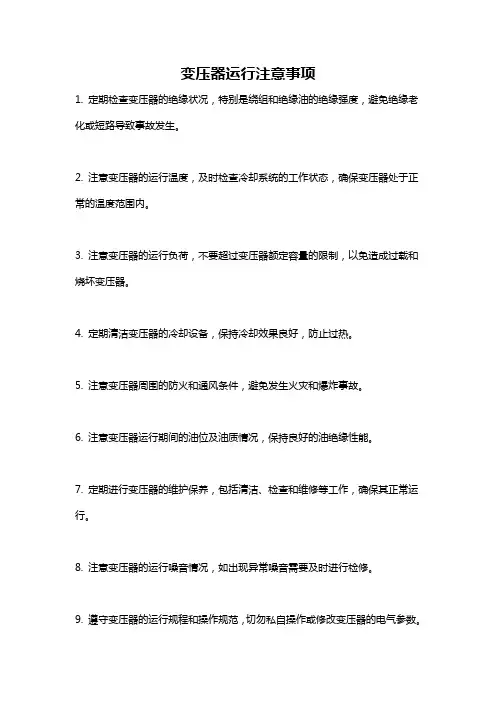 变压器运行注意事项

1. 定期检查变压器的绝缘状况，特别是绕组和绝缘油的绝缘强度，避免绝缘老化或短路导致事故发生。

2. 注意变压器的运行温度，及时检查冷却系统的工作状态，确保变压器处于正常的温度范围内。

3. 注意变压器的运行负荷，不要超过变压器额定容量的限制，以免造成过载和烧坏变压器。

4. 定期清洁变压器的冷却设备，保持冷却效果良好，防止过热。

5. 注意变压器周围的防火和通风条件，避免发生火灾和爆炸事故。

6. 注意变压器运行期间的油位及油质情况，保持良好的油绝缘性能。

7. 定期进行变压器的维护保养，包括清洁、检查和维修等工作，确保其正常运行。

8. 注意变压器的运行噪音情况，如出现异常噪音需要及时进行检修。

9. 遵守变压器的运行规程和操作规范，切勿私自操作或修改变压器的电气参数。